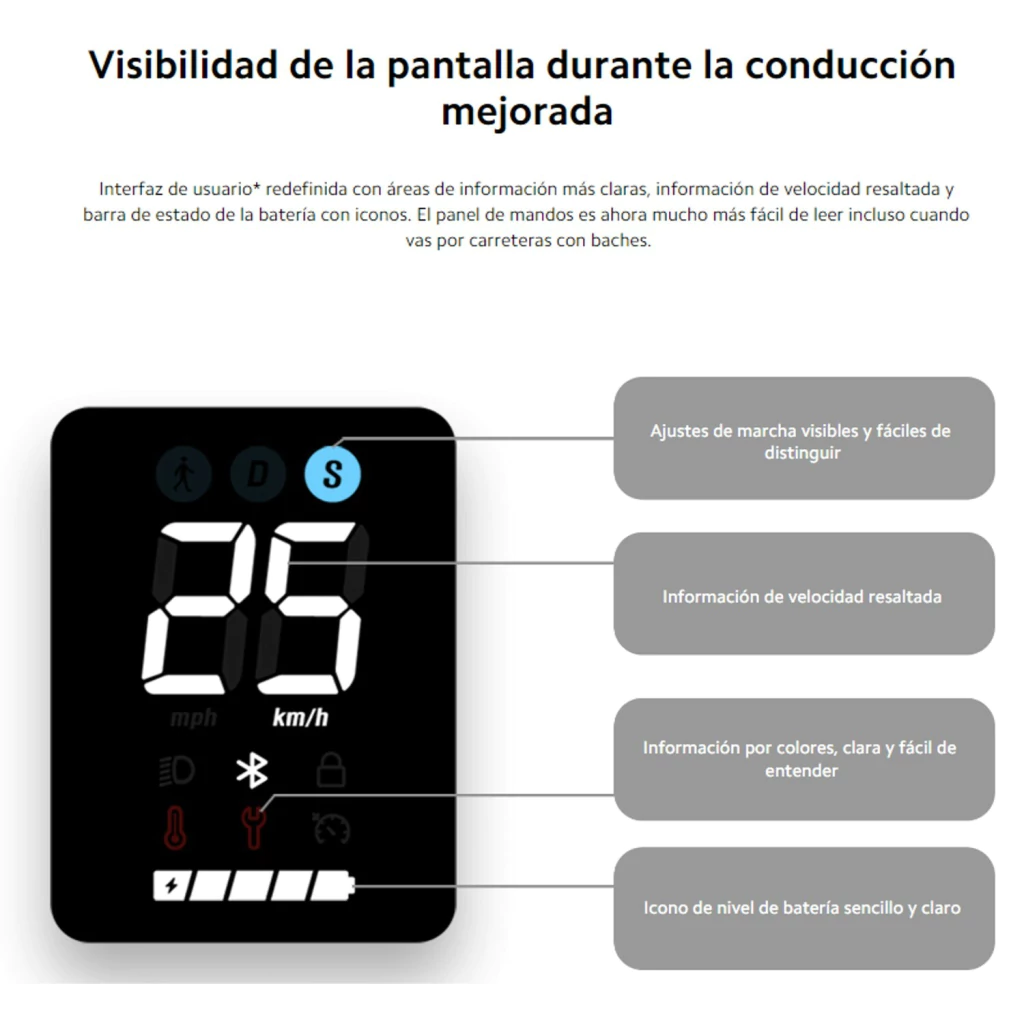 Visibilidad de la pantalla durante la conducción mejorada

Interfaz de usuario* redefinida con áreas de información más claras, información de velocidad resaltada y barra de estado de la batería con iconos. El panel de mandos es ahora mucho más fácil de leer incluso cuando vas por carreteras con baches.

D S

25

mph km/h

Ajustes de marcha visibles y fáciles de distinguir

Información de velocidad resaltada

Información por colores, clara y fácil de entender

Icono de nivel de batería sencillo y claro